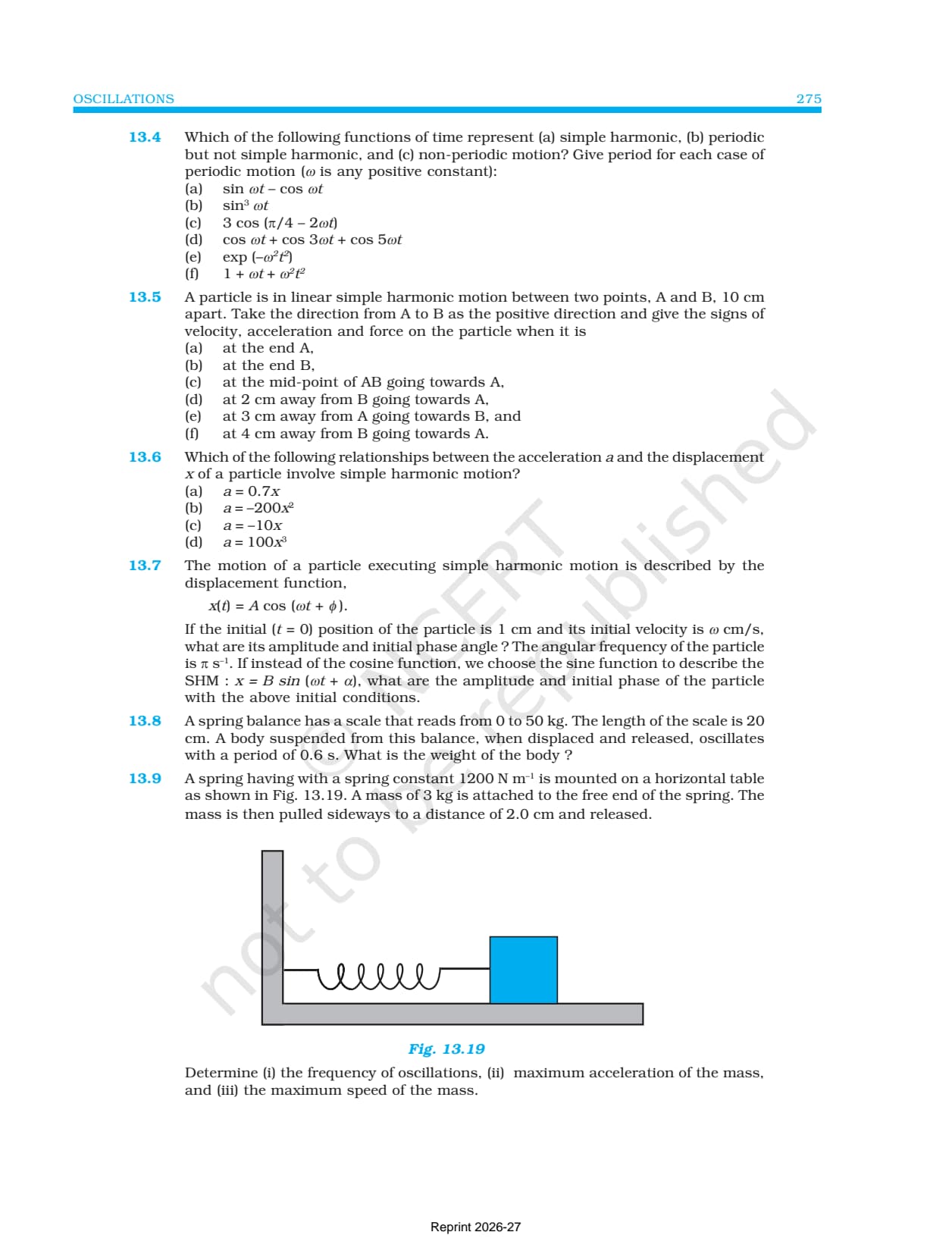 OSCILLATIONS 275

13.4 Which of the following functions of time represent (a) simple harmonic, (b) periodic but not simple harmonic, and (c) non-periodic motion? Give period for each case of periodic motion ($\omega$ is any positive constant):
(a) $\sin \omega t - \cos \omega t$
(b) $\sin^3 \omega t$
(c) $3 \cos (\pi/4 - 2\omega t)$
(d) $\cos \omega t + \cos 3\omega t + \cos 5\omega t$
(e) $\exp (-\omega^2 t^2)$
(f) $1 + \omega t + \omega^2 t^2$

13.5 A particle is in linear simple harmonic motion between two points, A and B, 10 cm apart. Take the direction from A to B as the positive direction and give the signs of velocity, acceleration and force on the particle when it is
(a) at the end A,
(b) at the end B,
(c) at the mid-point of AB going towards A,
(d) at 2 cm away from B going towards A,
(e) at 3 cm away from A going towards B, and
(f) at 4 cm away from B going towards A.

13.6 Which of the following relationships between the acceleration $a$ and the displacement $x$ of a particle involve simple harmonic motion?
(a) $a = 0.7x$
(b) $a = -200x^2$
(c) $a = -10x$
(d) $a = 100x^3$

13.7 The motion of a particle executing simple harmonic motion is described by the displacement function,
$x(t) = A \cos (\omega t + \phi)$.
If the initial ($t = 0$) position of the particle is 1 cm and its initial velocity is $\omega$ cm/s, what are its amplitude and initial phase angle ? The angular frequency of the particle is $\pi$ s$^{-1}$. If instead of the cosine function, we choose the sine function to describe the SHM : $x = B \sin (\omega t + \alpha)$, what are the amplitude and initial phase of the particle with the above initial conditions.

13.8 A spring balance has a scale that reads from 0 to 50 kg. The length of the scale is 20 cm. A body suspended from this balance, when displaced and released, oscillates with a period of 0.6 s. What is the weight of the body ?

13.9 A spring having with a spring constant 1200 N m$^{-1}$ is mounted on a horizontal table as shown in Fig. 13.19. A mass of 3 kg is attached to the free end of the spring. The mass is then pulled sideways to a distance of 2.0 cm and released.

Fig. 13.19

Determine (i) the frequency of oscillations, (ii) maximum acceleration of the mass, and (iii) the maximum speed of the mass.

© NCERT not to be republished

Reprint 2026-27